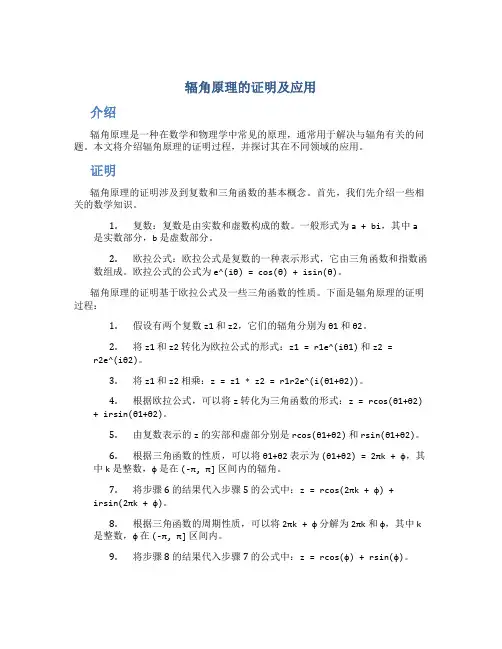 辐角原理的证明及应用

介绍

辐角原理是一种在数学和物理学中常见的原理，通常用于解决与辐角有关的问题。本文将介绍辐角原理的证明过程，并探讨其在不同领域的应用。

证明

辐角原理的证明涉及到复数和三角函数的基本概念。首先，我们先介绍一些相关的数学知识。

1. 复数：复数是由实数和虚数构成的数。一般形式为 a + bi，其中 a 是实数部分，b 是虚数部分。

2. 欧拉公式：欧拉公式是复数的一种表示形式，它由三角函数和指数函数组成。欧拉公式的公式为 e^(iθ) = cos(θ) + isin(θ)。

辐角原理的证明基于欧拉公式及一些三角函数的性质。下面是辐角原理的证明过程：

1. 假设有两个复数 z1 和 z2，它们的辐角分别为 θ1 和 θ2。

2. 将 z1 和 z2 转化为欧拉公式的形式：z1 = r1e^(iθ1) 和 z2 = r2e^(iθ2)。

3. 将 z1 和 z2 相乘：z = z1 * z2 = r1r2e^(i(θ1+θ2))。

4. 根据欧拉公式，可以将 z 转化为三角函数的形式：z = rcos(θ1+θ2) + irsin(θ1+θ2)。

5. 由复数表示的 z 的实部和虚部分别是 rcos(θ1+θ2) 和 rsin(θ1+θ2)。

6. 根据三角函数的性质，可以将 θ1+θ2 表示为 (θ1+θ2) = 2πk + ϕ，其中 k 是整数，ϕ 是在 (-π, π] 区间内的辐角。

7. 将步骤 6 的结果代入步骤 5 的公式中：z = rcos(2πk + ϕ) + irsin(2πk + ϕ)。

8. 根据三角函数的周期性质，可以将 2πk + ϕ 分解为 2πk 和 ϕ，其中 k 是整数，ϕ 在 (-π, π] 区间内。

9. 将步骤 8 的结果代入步骤 7 的公式中：z = rcos(ϕ) + rsin(ϕ)。